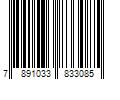 7 891033 833085